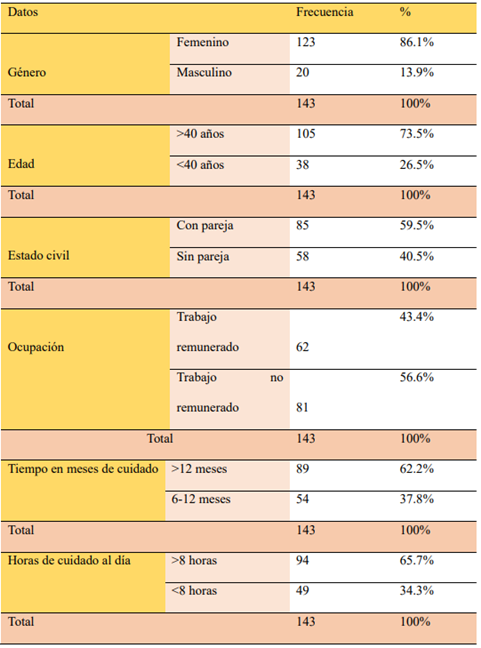 | Datos | | Frecuencia | % |
|---|---|---|---|
| Género | Femenino | 123 | 86.1% |
| | Masculino | 20 | 13.9% |
| Total | | 143 | 100% |
| Edad | >40 años | 105 | 73.5% |
| | <40 años | 38 | 26.5% |
| Total | | 143 | 100% |
| Estado civil | Con pareja | 85 | 59.5% |
| | Sin pareja | 58 | 40.5% |
| Total | | 143 | 100% |
| Ocupación | Trabajo remunerado | 62 | 43.4% |
| | Trabajo no remunerado | 81 | 56.6% |
| Total | | 143 | 100% |
| Tiempo en meses de cuidado | >12 meses | 89 | 62.2% |
| | 6-12 meses | 54 | 37.8% |
| Total | | 143 | 100% |
| Horas de cuidado al día | >8 horas | 94 | 65.7% |
| | <8 horas | 49 | 34.3% |
| Total | | 143 | 100% |